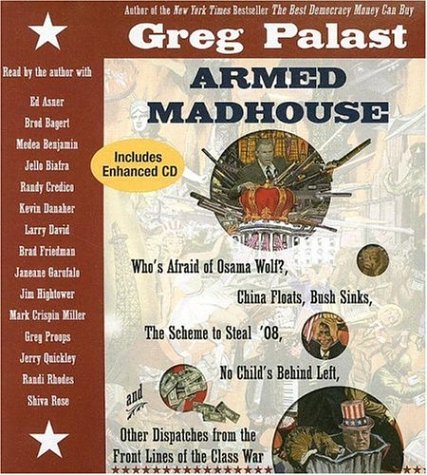 Author of the New York Times Bestseller The Best Democracy Money Can Buy

Greg Palast

Read by the author with

Ed Asner
Brod Bagert
Medea Benjamin
Jello Biafra
Randy Credico
Kevin Danaher
Larry David
Brad Friedman
Janeane Garofalo
Jim Hightower
Mark Crispin Miller
Greg Proops
Jerry Quickley
Randi Rhodes
Shiva Rose

ARMED MADHOUSE

Includes Enhanced CD

Who's Afraid of Osama Wolf?, China Floats, Bush Sinks, The Scheme to Steal '08, No Child's Behind Left, and Other Dispatches from the Front Lines of the Class War